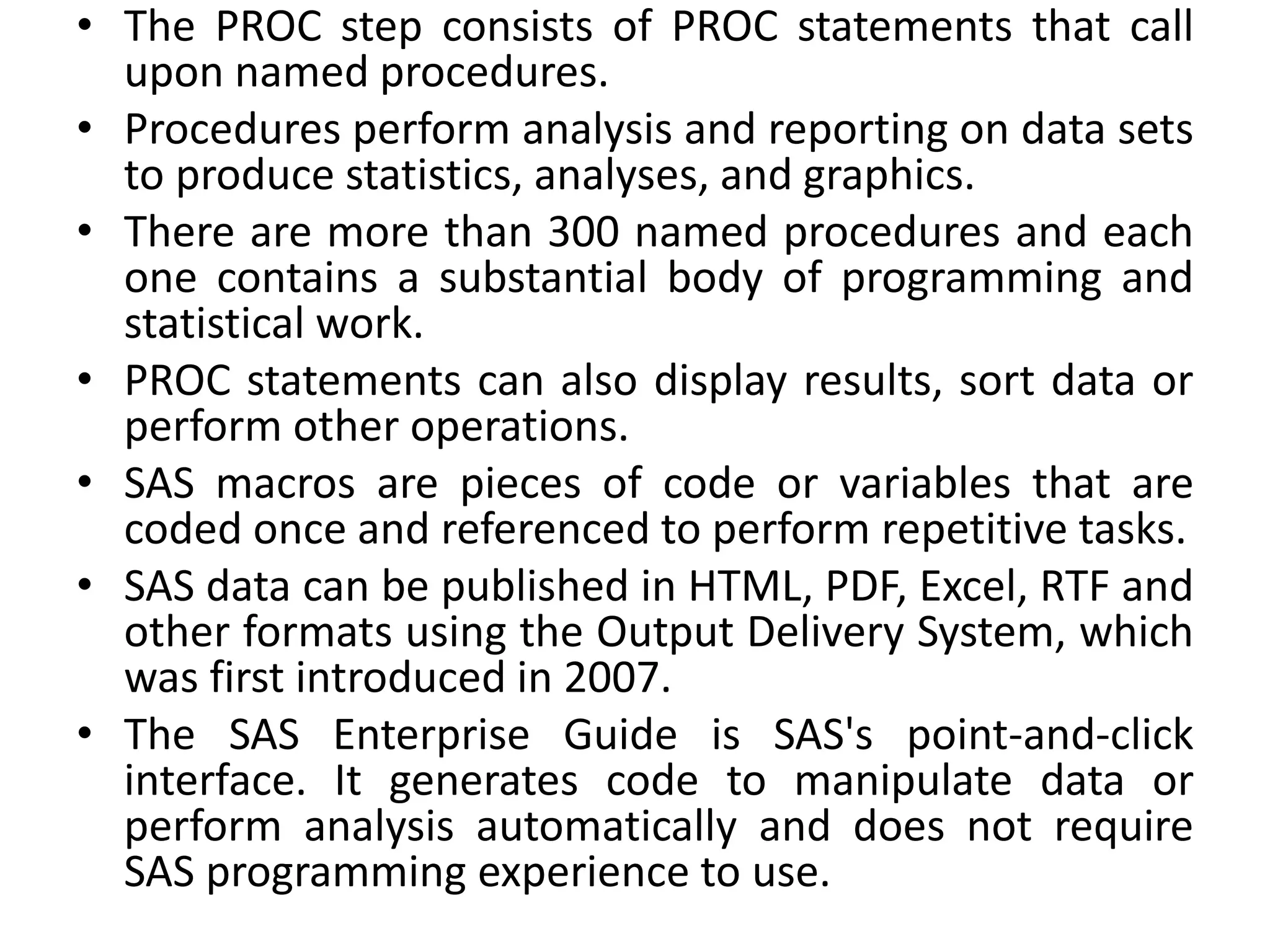 • The PROC step consists of PROC statements that call upon named procedures.
• Procedures perform analysis and reporting on data sets to produce statistics, analyses, and graphics.
• There are more than 300 named procedures and each one contains a substantial body of programming and statistical work.
• PROC statements can also display results, sort data or perform other operations.
• SAS macros are pieces of code or variables that are coded once and referenced to perform repetitive tasks.
• SAS data can be published in HTML, PDF, Excel, RTF and other formats using the Output Delivery System, which was first introduced in 2007.
• The SAS Enterprise Guide is SAS's point-and-click interface. It generates code to manipulate data or perform analysis automatically and does not require SAS programming experience to use.